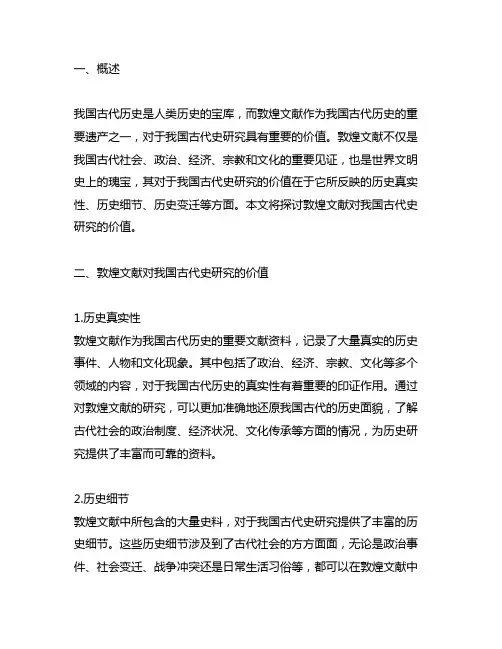 一、概述

我国古代历史是人类历史的宝库，而敦煌文献作为我国古代历史的重要遗产之一，对于我国古代史研究具有重要的价值。敦煌文献不仅是我国古代社会、政治、经济、宗教和文化的重要见证，也是世界文明史上的瑰宝，其对于我国古代史研究的价值在于它所反映的历史真实性、历史细节、历史变迁等方面。本文将探讨敦煌文献对我国古代史研究的价值。

二、敦煌文献对我国古代史研究的价值

1.历史真实性
敦煌文献作为我国古代历史的重要文献资料，记录了大量真实的历史事件、人物和文化现象。其中包括了政治、经济、宗教、文化等多个领域的内容，对于我国古代历史的真实性有着重要的印证作用。通过对敦煌文献的研究，可以更加准确地还原我国古代的历史面貌，了解古代社会的政治制度、经济状况、文化传承等方面的情况，为历史研究提供了丰富而可靠的资料。

2.历史细节
敦煌文献中所包含的大量史料，对于我国古代史研究提供了丰富的历史细节。这些历史细节涉及到了古代社会的方方面面，无论是政治事件、社会变迁、战争冲突还是日常生活习俗等，都可以在敦煌文献中